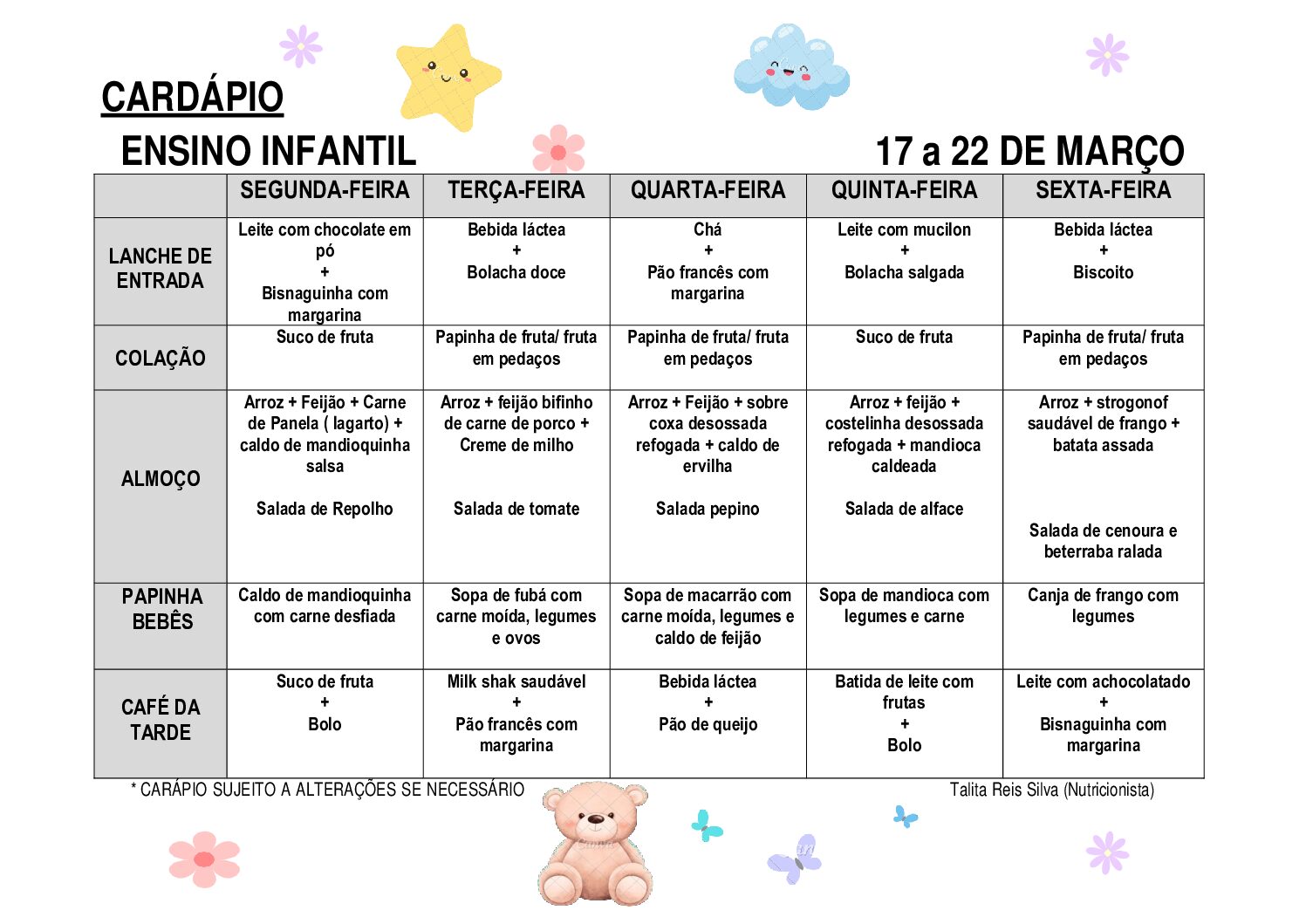 CARDÁPIO

ENSINO INFANTIL 17 a 22 DE MARÇO

|  | SEGUNDA-FEIRA | TERÇA-FEIRA | QUARTA-FEIRA | QUINTA-FEIRA | SEXTA-FEIRA |
|---|---|---|---|---|---|
| LANCHE DE ENTRADA | Leite com chocolate em pó + Bisnaguinha com margarina | Bebida láctea + Bolacha doce | Chá + Pão francês com margarina | Leite com mucilon + Bolacha salgada | Bebida láctea + Biscoito |
| COLAÇÃO | Suco de fruta | Papinha de fruta/ fruta em pedaços | Papinha de fruta/ fruta em pedaços | Suco de fruta | Papinha de fruta/ fruta em pedaços |
| ALMOÇO | Arroz + Feijão + Carne de Panela ( lagarto) + caldo de mandioquinha salsa Salada de Repolho | Arroz + feijão bifinho de carne de porco + Creme de milho Salada de tomate | Arroz + Feijão + sobre coxa desossada refogada + caldo de ervilha Salada pepino | Arroz + feijão + costelinha desossada refogada + mandioca caldeada Salada de alface | Arroz + strogonof saudável de frango + batata assada Salada de cenoura e beterraba ralada |
| PAPINHA BEBÊS | Caldo de mandioquinha com carne desfiada | Sopa de fubá com carne moída, legumes e ovos | Sopa de macarrão com carne moída, legumes e caldo de feijão | Sopa de mandioca com legumes e carne | Canja de frango com legumes |
| CAFÉ DA TARDE | Suco de fruta + Bolo | Milk shak saudável + Pão francês com margarina | Bebida láctea + Pão de queijo | Batida de leite com frutas + Bolo | Leite com achocolatado + Bisnaguinha com margarina |

* CARÁPIO SUJEITO A ALTERAÇÕES SE NECESSÁRIO Talita Reis Silva (Nutricionista)